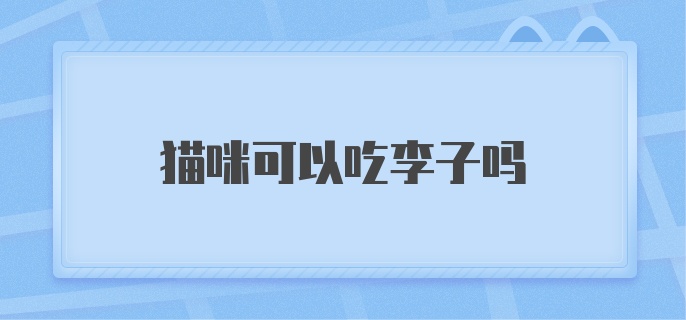 猫咪可以吃李子吗